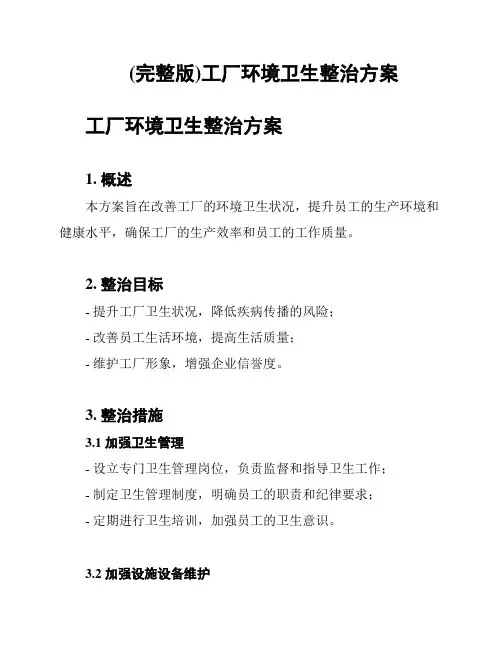 (完整版)工厂环境卫生整治方案

工厂环境卫生整治方案

1. 概述

本方案旨在改善工厂的环境卫生状况，提升员工的生产环境和健康水平，确保工厂的生产效率和员工的工作质量。

2. 整治目标

- 提升工厂卫生状况，降低疾病传播的风险；
- 改善员工生活环境，提高生活质量；
- 维护工厂形象，增强企业信誉度。

3. 整治措施

3.1 加强卫生管理

- 设立专门卫生管理岗位，负责监督和指导卫生工作；
- 制定卫生管理制度，明确员工的职责和纪律要求；
- 定期进行卫生培训，加强员工的卫生意识。

3.2 加强设施设备维护